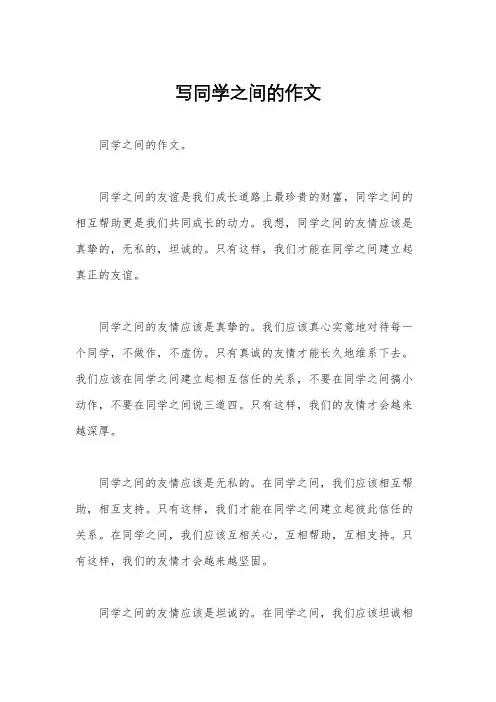 写同学之间的作文

同学之间的作文。

同学之间的友谊是我们成长道路上最珍贵的财富，同学之间的相互帮助更是我们共同成长的动力。我想，同学之间的友情应该是真挚的，无私的，坦诚的。只有这样，我们才能在同学之间建立起真正的友谊。

同学之间的友情应该是真挚的。我们应该真心实意地对待每一个同学，不做作，不虚伪。只有真诚的友情才能长久地维系下去。我们应该在同学之间建立起相互信任的关系，不要在同学之间搞小动作，不要在同学之间说三道四。只有这样，我们的友情才会越来越深厚。

同学之间的友情应该是无私的。在同学之间，我们应该相互帮助，相互支持。只有这样，我们才能在同学之间建立起彼此信任的关系。在同学之间，我们应该互相关心，互相帮助，互相支持。只有这样，我们的友情才会越来越坚固。

同学之间的友情应该是坦诚的。在同学之间，我们应该坦诚相